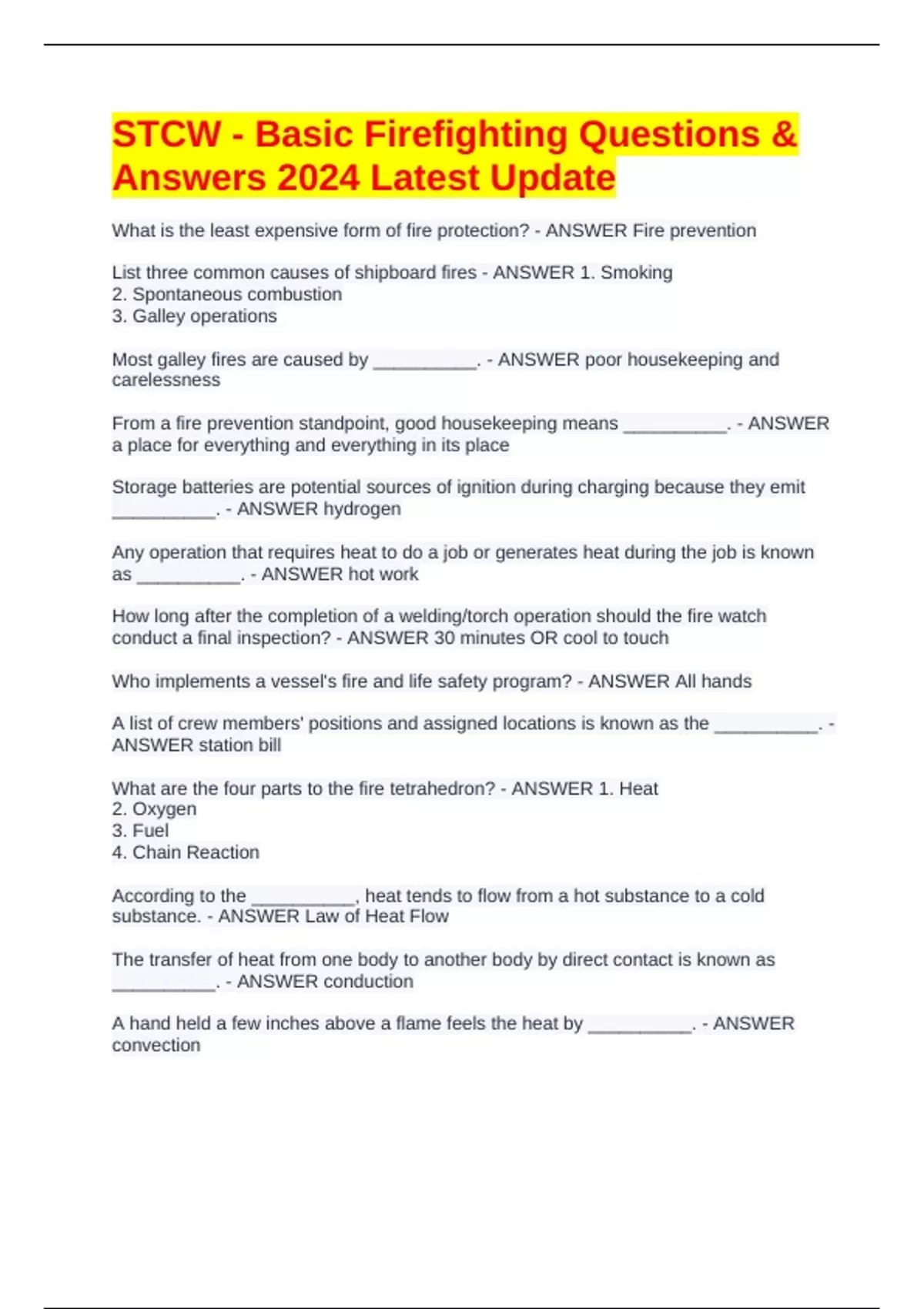 STCW - Basic Firefighting Questions & Answers 2024 Latest Update

What is the least expensive form of fire protection? - ANSWER Fire prevention

List three common causes of shipboard fires - ANSWER 1. Smoking
2. Spontaneous combustion
3. Galley operations

Most galley fires are caused by __________. - ANSWER poor housekeeping and carelessness

From a fire prevention standpoint, good housekeeping means __________. - ANSWER a place for everything and everything in its place

Storage batteries are potential sources of ignition during charging because they emit __________. - ANSWER hydrogen

Any operation that requires heat to do a job or generates heat during the job is known as __________. - ANSWER hot work

How long after the completion of a welding/torch operation should the fire watch conduct a final inspection? - ANSWER 30 minutes OR cool to touch

Who implements a vessel's fire and life safety program? - ANSWER All hands

A list of crew members' positions and assigned locations is known as the __________. - ANSWER station bill

What are the four parts to the fire tetrahedron? - ANSWER 1. Heat
2. Oxygen
3. Fuel
4. Chain Reaction

According to the __________, heat tends to flow from a hot substance to a cold substance. - ANSWER Law of Heat Flow

The transfer of heat from one body to another body by direct contact is known as __________. - ANSWER conduction

A hand held a few inches above a flame feels the heat by __________. - ANSWER convection